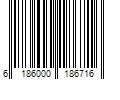 6 186000 186716